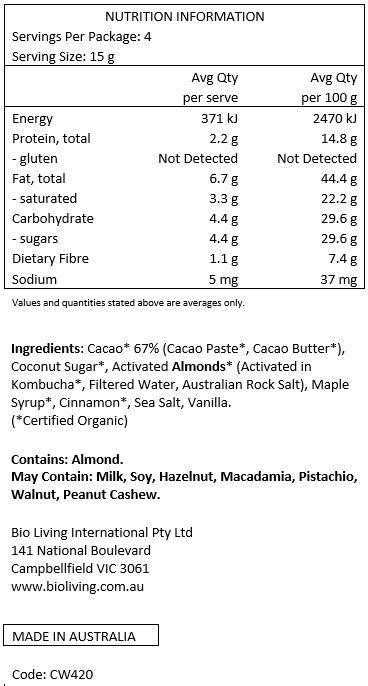 NUTRITION INFORMATION

Servings Per Package: 4

Serving Size: 15 g

| | Avg Qty per serve | Avg Qty per 100 g |
|---|---|---|
| Energy | 371 kJ | 2470 kJ |
| Protein, total | 2.2 g | 14.8 g |
| - gluten | Not Detected | Not Detected |
| Fat, total | 6.7 g | 44.4 g |
| - saturated | 3.3 g | 22.2 g |
| Carbohydrate | 4.4 g | 29.6 g |
| - sugars | 4.4 g | 29.6 g |
| Dietary Fibre | 1.1 g | 7.4 g |
| Sodium | 5 mg | 37 mg |

Values and quantities stated above are averages only.

Ingredients: Cacao* 67% (Cacao Paste*, Cacao Butter*), Coconut Sugar*, Activated Almonds* (Activated in Kombucha*, Filtered Water, Australian Rock Salt), Maple Syrup*, Cinnamon*, Sea Salt, Vanilla.
(*Certified Organic)

Contains: Almond.
May Contain: Milk, Soy, Hazelnut, Macadamia, Pistachio, Walnut, Peanut Cashew.

Bio Living International Pty Ltd
141 National Boulevard
Campbellfield VIC 3061
www.bioliving.com.au

MADE IN AUSTRALIA

Code: CW420